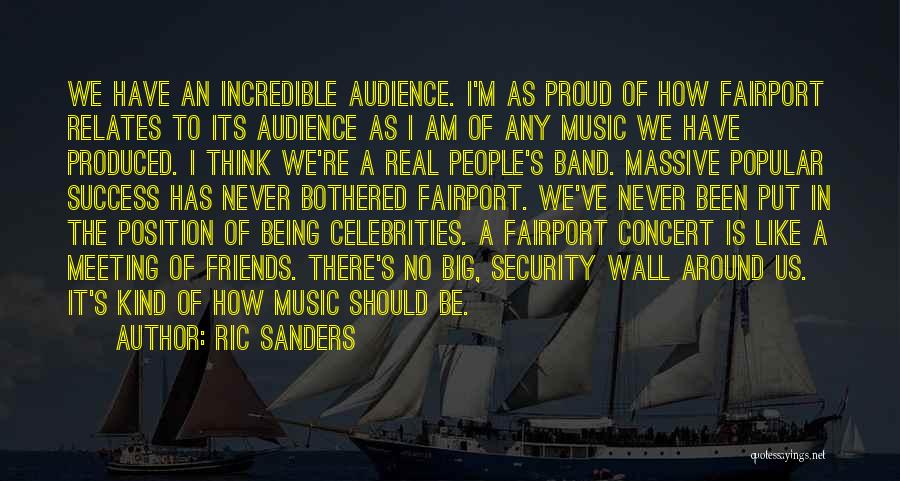 WE HAVE AN INCREDIBLE AUDIENCE. I'M AS PROUD OF HOW FAIRPORT RELATES TO ITS AUDIENCE AS I AM OF ANY MUSIC WE HAVE PRODUCED. I THINK WE'RE A REAL PEOPLE'S BAND. MASSIVE POPULAR SUCCESS HAS NEVER BOTHERED FAIRPORT. WE'VE NEVER BEEN PUT IN THE POSITION OF BEING CELEBRITIES. A FAIRPORT CONCERT IS LIKE A MEETING OF FRIENDS. THERE'S NO BIG, SECURITY WALL AROUND US. IT'S KIND OF HOW MUSIC SHOULD BE.

AUTHOR: RIC SANDERS

quotessayings.net